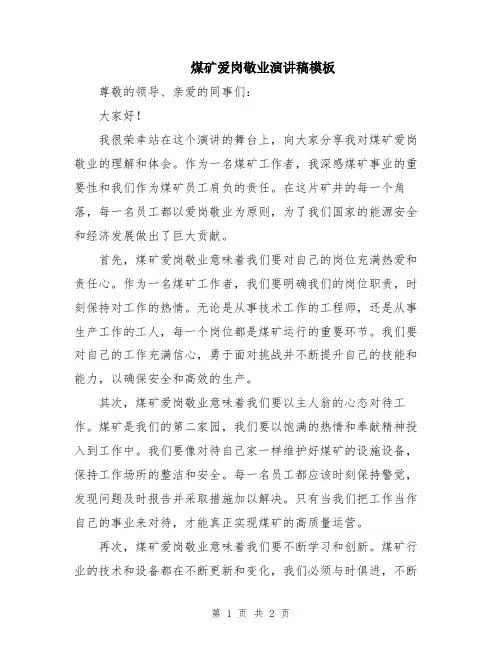 煤矿爱岗敬业演讲稿模板

尊敬的领导、亲爱的同事们：

大家好！

我很荣幸站在这个演讲的舞台上，向大家分享我对煤矿爱岗敬业的理解和体会。作为一名煤矿工作者，我深感煤矿事业的重要性和我们作为煤矿员工肩负的责任。在这片矿井的每一个角落，每一名员工都以爱岗敬业为原则，为了我们国家的能源安全和经济发展做出了巨大贡献。

首先，煤矿爱岗敬业意味着我们要对自己的岗位充满热爱和责任心。作为一名煤矿工作者，我们要明确我们的岗位职责，时刻保持对工作的热情。无论是从事技术工作的工程师，还是从事生产工作的工人，每一个岗位都是煤矿运行的重要环节。我们要对自己的工作充满信心，勇于面对挑战并不断提升自己的技能和能力，以确保安全和高效的生产。

其次，煤矿爱岗敬业意味着我们要以主人翁的心态对待工作。煤矿是我们的第二家园，我们要以饱满的热情和奉献精神投入到工作中。我们要像对待自己家一样维护好煤矿的设施设备，保持工作场所的整洁和安全。每一名员工都应该时刻保持警觉，发现问题及时报告并采取措施加以解决。只有当我们把工作当作自己的事业来对待，才能真正实现煤矿的高质量运营。

再次，煤矿爱岗敬业意味着我们要不断学习和创新。煤矿行业的技术和设备都在不断更新和变化，我们必须与时俱进，不断

第 1 页 共 2 页